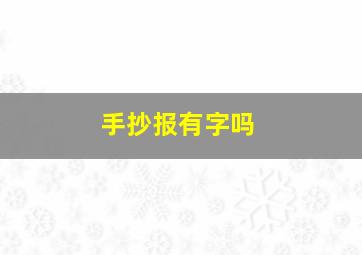 手抄报有字吗